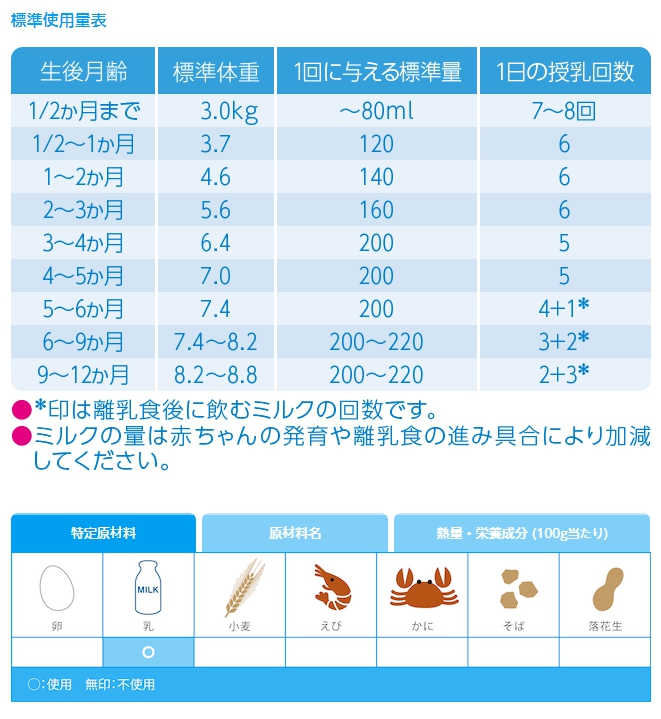 標準使用量表

| 生後月齢 | 標準体重 | 1回に与える標準量 | 1日の授乳回数 |
|---|---|---|---|
| 1/2か月まで | 3.0kg | ～80ml | 7～8回 |
| 1/2～1か月 | 3.7 | 120 | 6 |
| 1～2か月 | 4.6 | 140 | 6 |
| 2～3か月 | 5.6 | 160 | 6 |
| 3～4か月 | 6.4 | 200 | 5 |
| 4～5か月 | 7.0 | 200 | 5 |
| 5～6か月 | 7.4 | 200 | 4+1* |
| 6～9か月 | 7.4～8.2 | 200～220 | 3+2* |
| 9～12か月 | 8.2～8.8 | 200～220 | 2+3* |

●*印は離乳食後に飲むミルクの回数です。
●ミルクの量は赤ちゃんの発育や離乳食の進み具合により加減してください。

特定原材料　原材料名　熱量・栄養成分 (100g当たり)

| 卵 | 乳 | 小麦 | えび | かに | そば | 落花生 |
|---|---|---|---|---|---|---|
| | ○ | | | | | |

MILK

○:使用　無印:不使用